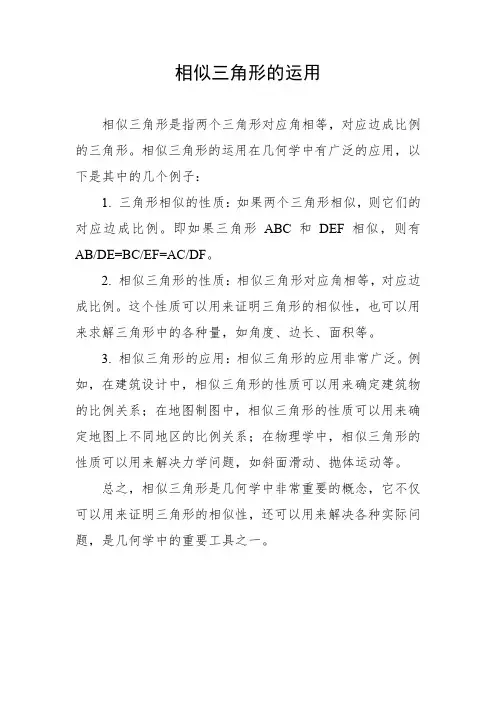 相似三角形的运用

相似三角形是指两个三角形对应角相等，对应边成比例的三角形。相似三角形的运用在几何学中有广泛的应用，以下是其中的几个例子：

1. 三角形相似的性质：如果两个三角形相似，则它们的对应边成比例。即如果三角形 ABC 和 DEF 相似，则有 AB/DE=BC/EF=AC/DF。

2. 相似三角形的性质：相似三角形对应角相等，对应边成比例。这个性质可以用来证明三角形的相似性，也可以用来求解三角形中的各种量，如角度、边长、面积等。

3. 相似三角形的应用：相似三角形的应用非常广泛。例如，在建筑设计中，相似三角形的性质可以用来确定建筑物的比例关系；在地图制图中，相似三角形的性质可以用来确定地图上不同地区的比例关系；在物理学中，相似三角形的性质可以用来解决力学问题，如斜面滑动、抛体运动等。

总之，相似三角形是几何学中非常重要的概念，它不仅可以用来证明三角形的相似性，还可以用来解决各种实际问题，是几何学中的重要工具之一。